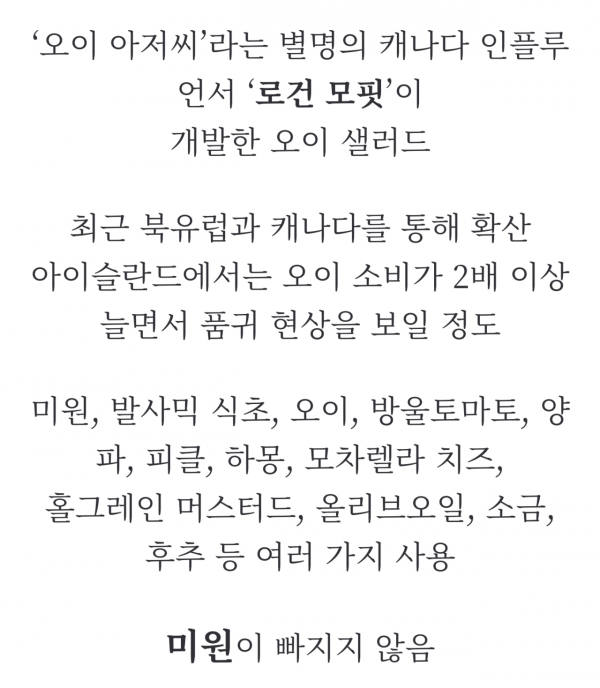 ‘오이 아저씨’라는 별명의 캐나다 인플루언서 ‘로건 모핏’이
개발한 오이 샐러드

최근 북유럽과 캐나다를 통해 확산
아이슬란드에서는 오이 소비가 2배 이상
늘면서 품귀 현상을 보일 정도

미원, 발사믹 식초, 오이, 방울토마토, 양파, 피클, 하몽, 모차렐라 치즈,
홀그레인 머스터드, 올리브오일, 소금,
후추 등 여러 가지 사용

미원이 빠지지 않음